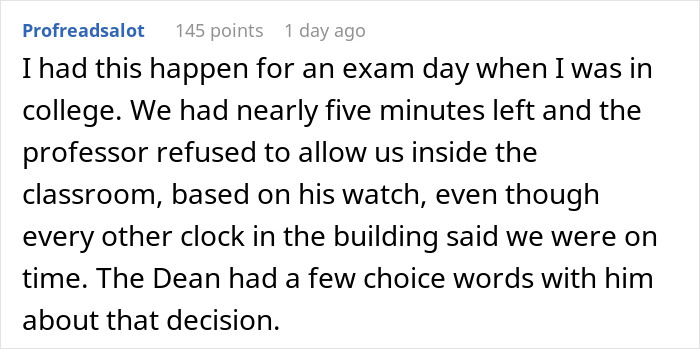 Profreadsalot 145 points 1 day ago

I had this happen for an exam day when I was in college. We had nearly five minutes left and the professor refused to allow us inside the classroom, based on his watch, even though every other clock in the building said we were on time. The Dean had a few choice words with him about that decision.